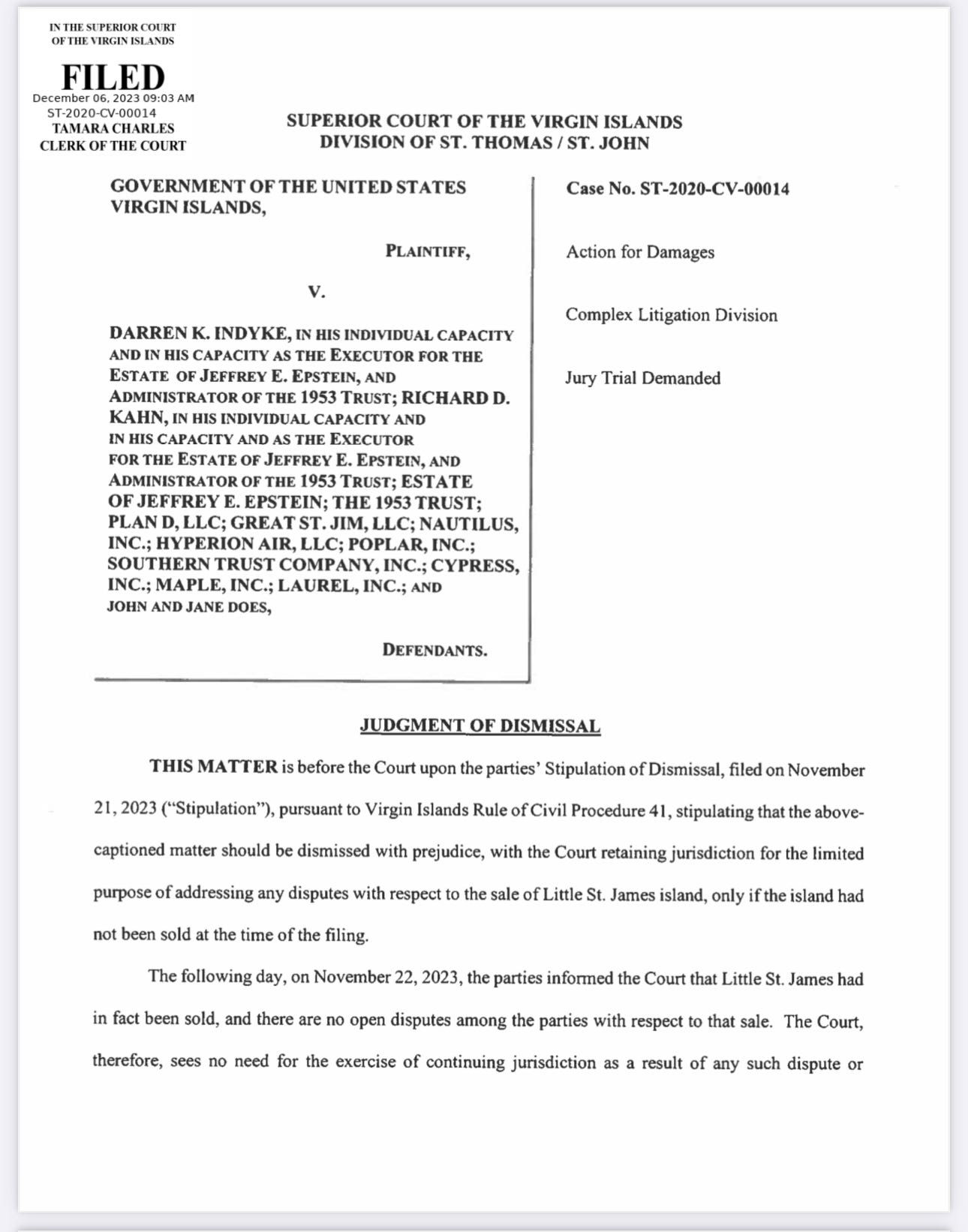 IN THE SUPERIOR COURT
OF THE VIRGIN ISLANDS

FILED
December 06, 2023 09:03 AM
ST-2020-CV-00014
TAMARA CHARLES
CLERK OF THE COURT

SUPERIOR COURT OF THE VIRGIN ISLANDS
DIVISION OF ST. THOMAS / ST. JOHN

GOVERNMENT OF THE UNITED STATES VIRGIN ISLANDS,

PLAINTIFF,

V.

DARREN K. INDYKE, IN HIS INDIVIDUAL CAPACITY AND IN HIS CAPACITY AS THE EXECUTOR FOR THE ESTATE OF JEFFREY E. EPSTEIN, AND ADMINISTRATOR OF THE 1953 TRUST; RICHARD D. KAHN, IN HIS INDIVIDUAL CAPACITY AND IN HIS CAPACITY AND AS THE EXECUTOR FOR THE ESTATE OF JEFFREY E. EPSTEIN, AND ADMINISTRATOR OF THE 1953 TRUST; ESTATE OF JEFFREY E. EPSTEIN; THE 1953 TRUST; PLAN D, LLC; GREAT ST. JIM, LLC; NAUTILUS, INC.; HYPERION AIR, LLC; POPLAR, INC.; SOUTHERN TRUST COMPANY, INC.; CYPRESS, INC.; MAPLE, INC.; LAUREL, INC.; AND JOHN AND JANE DOES,

DEFENDANTS.

Case No. ST-2020-CV-00014

Action for Damages

Complex Litigation Division

Jury Trial Demanded

JUDGMENT OF DISMISSAL

THIS MATTER is before the Court upon the parties' Stipulation of Dismissal, filed on November 21, 2023 ("Stipulation"), pursuant to Virgin Islands Rule of Civil Procedure 41, stipulating that the above-captioned matter should be dismissed with prejudice, with the Court retaining jurisdiction for the limited purpose of addressing any disputes with respect to the sale of Little St. James island, only if the island had not been sold at the time of the filing.

The following day, on November 22, 2023, the parties informed the Court that Little St. James had in fact been sold, and there are no open disputes among the parties with respect to that sale. The Court, therefore, sees no need for the exercise of continuing jurisdiction as a result of any such dispute or